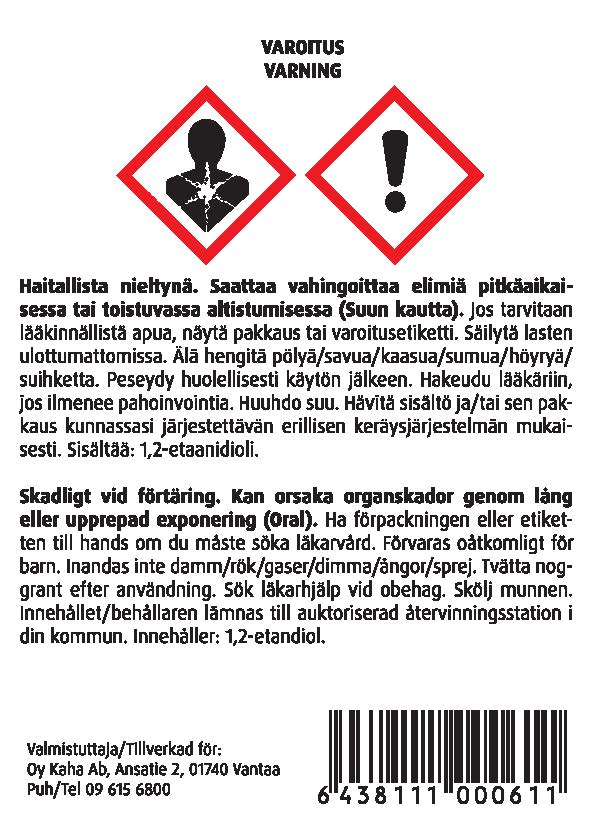 VAROITUS
VARNING

Haitallista nieltynä. Saattaa vahingoittaa elimiä pitkäaikaisessa tai toistuvassa altistumisessa (Suun kautta). Jos tarvitaan lääkinnällistä apua, näytä pakkaus tai varoitusetiketti. Säilytä lasten ulottumattomissa. Älä hengitä pölyä/savua/kaasua/sumua/höyryä/suihketta. Peseydy huolellisesti käytön jälkeen. Hakeudu lääkäriin, jos ilmenee pahoinvointia. Huuhdo suu. Hävitä sisältö ja/tai sen pakkaus kunnassasi järjestettävän erillisen keräysjärjestelmän mukaisesti. Sisältää: 1,2-etaanidioli.

Skadligt vid förtäring. Kan orsaka organskador genom lång eller upprepad exponering (Oral). Ha förpackningen eller etiketten till hands om du måste söka läkarvård. Förvaras oåtkomligt för barn. Inandas inte damm/rök/gaser/dimma/ångor/sprej. Tvätta noggrant efter användning. Sök läkarhjälp vid obehag. Skölj munnen. Innehållet/behållaren lämnas till auktoriserad återvinningsstation i din kommun. Innehåller: 1,2-etandiol.

Valmistuttaja/Tillverkad för:
Oy Kaha Ab, Ansatie 2, 01740 Vantaa
Puh/Tel 09 615 6800

6 438111 000611